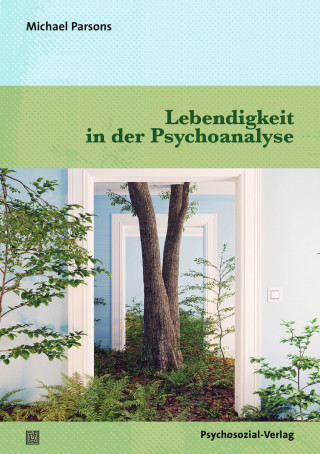 Michael Parsons

Lebendigkeit
in der Psychoanalyse

Psychosozial-Verlag